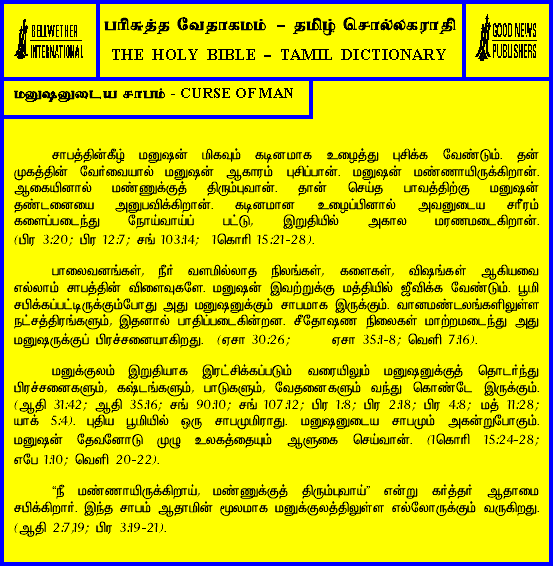 BELLWETHER INTERNATIONAL

பரிசுத்த வேதாகமம் – தமிழ் சொல்லகராதி
THE HOLY BIBLE – TAMIL DICTIONARY

GOOD NEWS PUBLISHERS

மனுஷனுடைய சாபம் - CURSE OF MAN

சாபத்தின்கீழ் மனுஷன் மிகவும் கடினமாக உழைத்து புசிக்க வேண்டும். தன் முகத்தின் வேர்வையால் மனுஷன் ஆகாரம் புசிப்பான். மனுஷன் மண்ணாயிருக்கிறான். ஆகையினால் மண்ணுக்குத் திரும்புவான். தான் செய்த பாவத்திற்கு மனுஷன் தண்டனையை அனுபவிக்கிறான். கடினமான உழைப்பினால் அவனுடைய சரீரம் களைப்படைந்து நோய்வாய்ப் பட்டு, இறுதியில் அகால மரணமடைகிறான். (பிர 3:20; பிர 12:7; சங் 103:14; 1கொரி 15:21-28).

பாலைவனங்கள், நீர் வளமில்லாத நிலங்கள், களைகள், விஷங்கள் ஆகியவை எல்லாம் சாபத்தின் விளைவுகளே. மனுஷன் இவற்றுக்கு மத்தியில் ஜீவிக்க வேண்டும். பூமி சபிக்கப்பட்டிருக்கும்போது அது மனுஷனுக்கும் சாபமாக இருக்கும். வானமண்டலங்களிலுள்ள நட்சத்திரங்களும், இதனால் பாதிப்படைகின்றன. சீதோஷண நிலைகள் மாற்றமடைந்து அது மனுஷருக்குப் பிரச்சனையாகிறது. (ஏசா 30:26; ஏசா 35:1-8; வெளி 7:16).

மனுக்குலம் இறுதியாக இரட்சிக்கப்படும் வரையிலும் மனுஷனுக்குத் தொடர்ந்து பிரச்சனைகளும், கஷ்டங்களும், பாடுகளும், வேதனைகளும் வந்து கொண்டே இருக்கும். (ஆதி 31:42; ஆதி 35:16; சங் 90:10; சங் 107:12; பிர 1:8; பிர 2:18; பிர 4:8; மத் 11:28; யாக் 5:4). புதிய பூமியில் ஒரு சாபமுமிராது. மனுஷனுடைய சாபமும் அகன்றுபோகும். மனுஷன் தேவனோடு முழு உலகத்தையும் ஆளுகை செய்வான். (1கொரி 15:24-28; எபே 1:10; வெளி 20-22).

"நீ மண்ணாயிருக்கிறாய், மண்ணுக்குத் திரும்புவாய்" என்று கர்த்தர் ஆதாமை சபிக்கிறார். இந்த சாபம் ஆதாமின் மூலமாக மனுக்குலத்திலுள்ள எல்லோருக்கும் வருகிறது. (ஆதி 2:7,19; பிர 3:19-21).